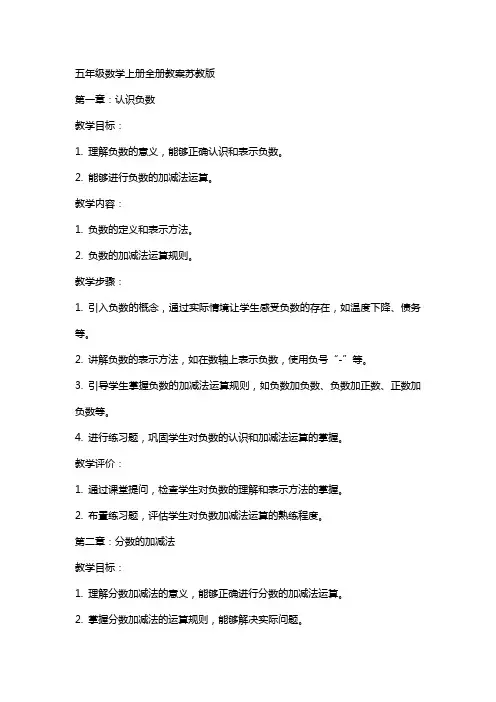 五年级数学上册全册教案苏教版

第一章：认识负数

教学目标：

1. 理解负数的意义，能够正确认识和表示负数。

2. 能够进行负数的加减法运算。

教学内容：

1. 负数的定义和表示方法。

2. 负数的加减法运算规则。

教学步骤：

1. 引入负数的概念，通过实际情境让学生感受负数的存在，如温度下降、债务等。

2. 讲解负数的表示方法，如在数轴上表示负数，使用负号“-”等。

3. 引导学生掌握负数的加减法运算规则，如负数加负数、负数加正数、正数加负数等。

4. 进行练习题，巩固学生对负数的认识和加减法运算的掌握。

教学评价：

1. 通过课堂提问，检查学生对负数的理解和表示方法的掌握。

2. 布置练习题，评估学生对负数加减法运算的熟练程度。

第二章：分数的加减法

教学目标：

1. 理解分数加减法的意义，能够正确进行分数的加减法运算。

2. 掌握分数加减法的运算规则，能够解决实际问题。